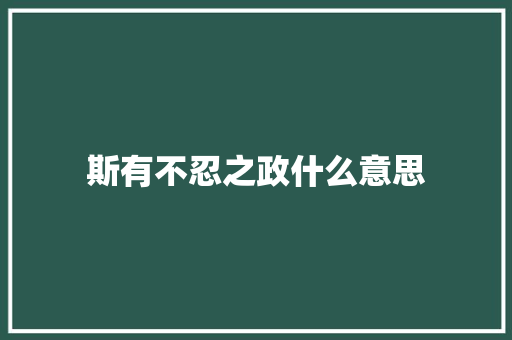 斯有不忍之政什么意思